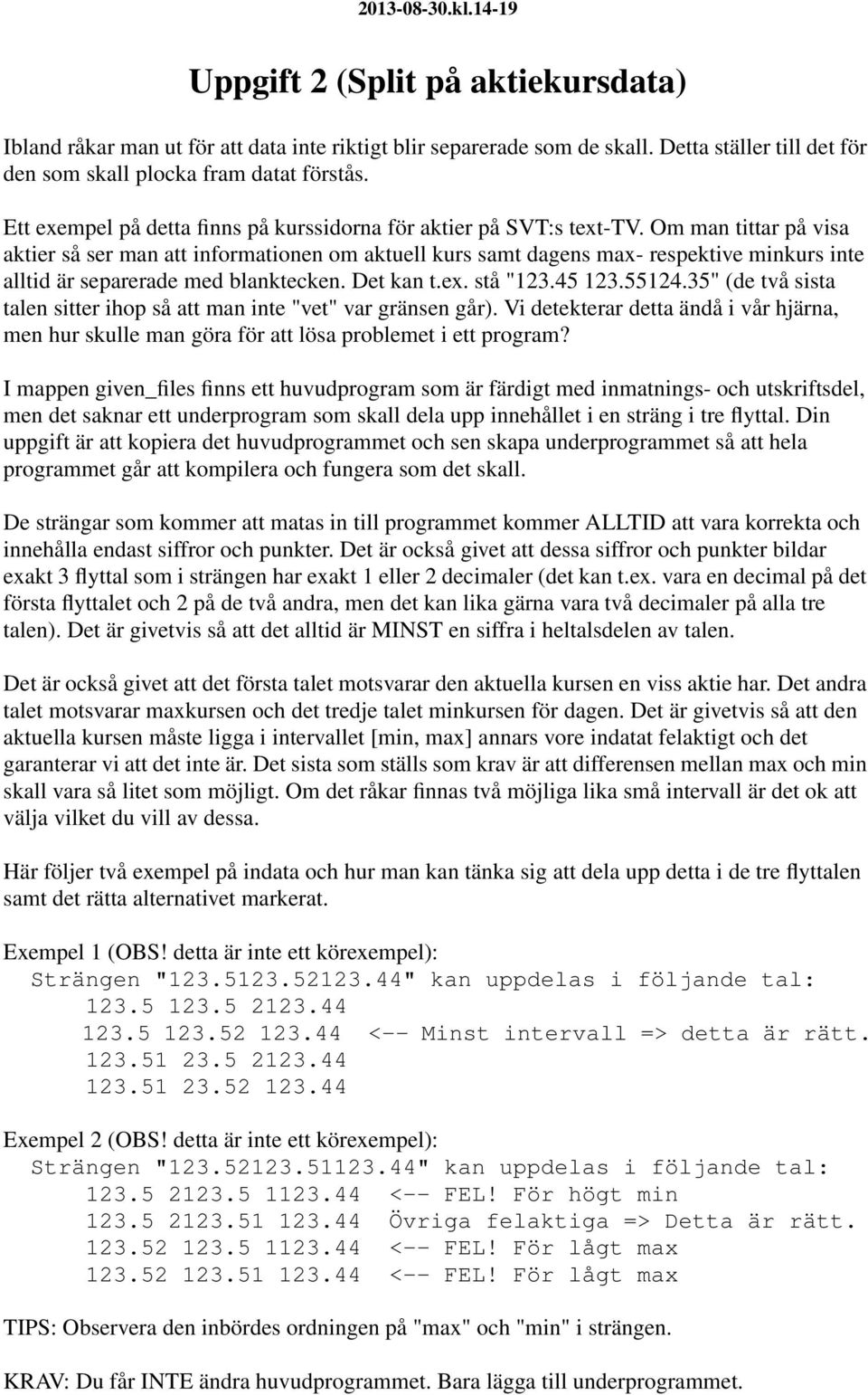 2013-08-30.kl.14-19

Uppgift 2 (Split på aktiekursdata)

Ibland råkar man ut för att data inte riktigt blir separerade som de skall. Detta ställer till det för den som skall plocka fram datat förstås.

Ett exempel på detta finns på kurssidorna för aktier på SVT:s text-TV. Om man tittar på visa aktier så ser man att informationen om aktuell kurs samt dagens max- respektive minkurs inte alltid är separerade med blanktecken. Det kan t.ex. stå "123.45 123.55124.35" (de två sista talen sitter ihop så att man inte "vet" var gränsen går). Vi detekterar detta ändå i vår hjärna, men hur skulle man göra för att lösa problemet i ett program?

I mappen given_files finns ett huvudprogram som är färdigt med inmatnings- och utskriftsdel, men det saknar ett underprogram som skall dela upp innehållet i en sträng i tre flyttal. Din uppgift är att kopiera det huvudprogrammet och sen skapa underprogrammet så att hela programmet går att kompilera och fungera som det skall.

De strängar som kommer att matas in till programmet kommer ALLTID att vara korrekta och innehålla endast siffror och punkter. Det är också givet att dessa siffror och punkter bildar exakt 3 flyttal som i strängen har exakt 1 eller 2 decimaler (det kan t.ex. vara en decimal på det första flyttalet och 2 på de två andra, men det kan lika gärna vara två decimaler på alla tre talen). Det är givetvis så att det alltid är MINST en siffra i heltalsdelen av talen.

Det är också givet att det första talet motsvarar den aktuella kursen en viss aktie har. Det andra talet motsvarar maxkursen och det tredje talet minkursen för dagen. Det är givetvis så att den aktuella kursen måste ligga i intervallet [min, max] annars vore indatat felaktigt och det garanterar vi att det inte är. Det sista som ställs som krav är att differensen mellan max och min skall vara så litet som möjligt. Om det råkar finnas två möjliga lika små intervall är det ok att välja vilket du vill av dessa.

Här följer två exempel på indata och hur man kan tänka sig att dela upp detta i de tre flyttalen samt det rätta alternativet markerat.

Exempel 1 (OBS! detta är inte ett körexempel):
Strängen "123.5123.52123.44" kan uppdelas i följande tal:
123.5 123.5 2123.44
123.5 123.52 123.44 <-- Minst intervall => detta är rätt.
123.51 23.5 2123.44
123.51 23.52 123.44

Exempel 2 (OBS! detta är inte ett körexempel):
Strängen "123.52123.51123.44" kan uppdelas i följande tal:
123.5 2123.5 1123.44 <-- FEL! För högt min
123.5 2123.51 123.44 Övriga felaktiga => Detta är rätt.
123.52 123.5 1123.44 <-- FEL! För lågt max
123.52 123.51 123.44 <-- FEL! För lågt max

TIPS: Observera den inbördes ordningen på "max" och "min" i strängen.

KRAV: Du får INTE ändra huvudprogrammet. Bara lägga till underprogrammet.